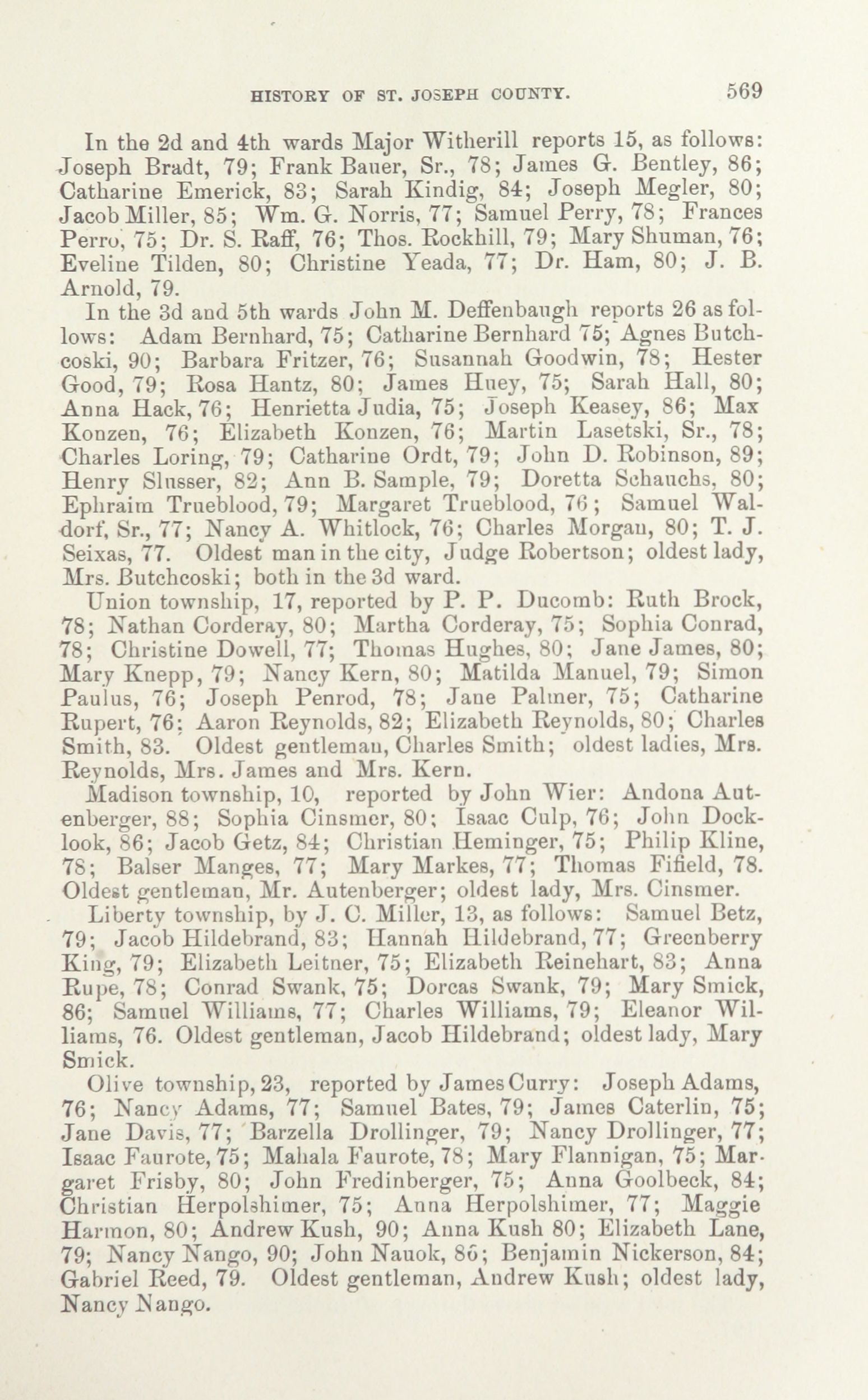 HISTORY OF ST. JOSEPH COUNTY. 569

In the 2d and 4th wards Major Witherill reports 15, as follows: Joseph Bradt, 79; Frank Bauer, Sr., 78; James G. Bentley, 86; Catharine Emerick, 83; Sarah Kindig, 84; Joseph Megler, 80; Jacob Miller, 85; Wm. G. Norris, 77; Samuel Perry, 78; Frances Perro, 75; Dr. S. Raff, 76; Thos. Rockhill, 79; Mary Shuman, 76; Eveline Tilden, 80; Christine Yeada, 77; Dr. Ham, 80; J. B. Arnold, 79.

In the 3d and 5th wards John M. Deffenbaugh reports 26 as follows: Adam Bernhard, 75; Catharine Bernhard 75; Agnes Butchcoski, 90; Barbara Fritzer, 76; Susannah Goodwin, 78; Hester Good, 79; Rosa Hantz, 80; James Huey, 75; Sarah Hall, 80; Anna Hack, 76; Henrietta Judia, 75; Joseph Keasey, 86; Max Konzen, 76; Elizabeth Konzen, 76; Martin Lasetski, Sr., 78; Charles Loring, 79; Catharine Ordt, 79; John D. Robinson, 89; Henry Slusser, 82; Ann B. Sample, 79; Doretta Schauchs, 80; Ephraim Trueblood, 79; Margaret Trueblood, 76; Samuel Waldorf, Sr., 77; Nancy A. Whitlock, 76; Charles Morgan, 80; T. J. Seixas, 77. Oldest man in the city, Judge Robertson; oldest lady, Mrs. Butchcoski; both in the 3d ward.

Union township, 17, reported by P. P. Ducomb: Ruth Brock, 78; Nathan Corderay, 80; Martha Corderay, 75; Sophia Conrad, 78; Christine Dowell, 77; Thomas Hughes, 80; Jane James, 80; Mary Knepp, 79; Nancy Kern, 80; Matilda Manuel, 79; Simon Paulus, 76; Joseph Penrod, 78; Jane Palmer, 75; Catharine Rupert, 76; Aaron Reynolds, 82; Elizabeth Reynolds, 80; Charles Smith, 83. Oldest gentleman, Charles Smith; oldest ladies, Mrs. Reynolds, Mrs. James and Mrs. Kern.

Madison township, 10, reported by John Wier: Andona Autenberger, 88; Sophia Cinsmer, 80; Isaac Culp, 76; John Docklook, 86; Jacob Getz, 84; Christian Heminger, 75; Philip Kline, 78; Balser Manges, 77; Mary Markes, 77; Thomas Fifield, 78. Oldest gentleman, Mr. Autenberger; oldest lady, Mrs. Cinsmer.

Liberty township, by J. C. Miller, 13, as follows: Samuel Betz, 79; Jacob Hildebrand, 83; Hannah Hildebrand, 77; Greenberry King, 79; Elizabeth Leitner, 75; Elizabeth Reinehart, 83; Anna Rupe, 78; Conrad Swank, 75; Dorcas Swank, 79; Mary Smick, 86; Samuel Williams, 77; Charles Williams, 79; Eleanor Williams, 76. Oldest gentleman, Jacob Hildebrand; oldest lady, Mary Smick.

Olive township, 23, reported by James Curry: Joseph Adams, 76; Nancy Adams, 77; Samuel Bates, 79; James Caterlin, 75; Jane Davis, 77; Barzella Drollinger, 79; Nancy Drollinger, 77; Isaac Faurote, 75; Mahala Faurote, 78; Mary Flannigan, 75; Margaret Frisby, 80; John Fredinberger, 75; Anna Goolbeck, 84; Christian Herpolshimer, 75; Anna Herpolshimer, 77; Maggie Harmon, 80; Andrew Kush, 90; Anna Kush 80; Elizabeth Lane, 79; Nancy Nango, 90; John Nauok, 86; Benjamin Nickerson, 84; Gabriel Reed, 79. Oldest gentleman, Andrew Kush; oldest lady, Nancy Nango.